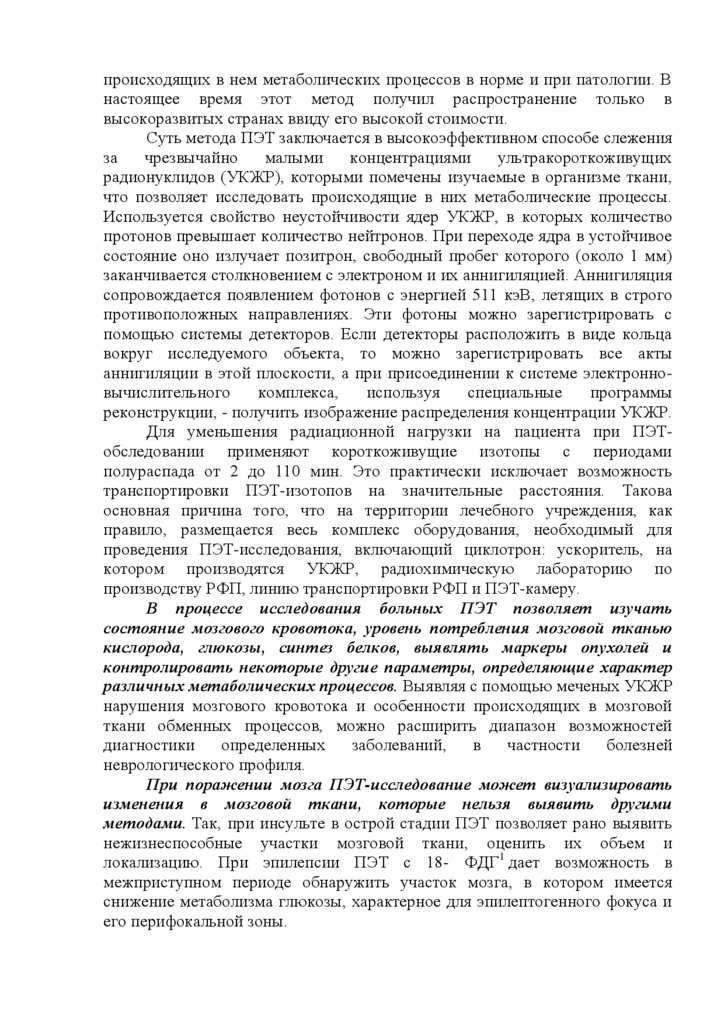 происходящих в нем метаболических процессов в норме и при патологии. В настоящее время этот метод получил распространение только в высокоразвитых странах ввиду его высокой стоимости.

Суть метода ПЭТ заключается в высокоэффективном способе слежения за чрезвычайно малыми концентрациями ультракороткоживущих радионуклидов (УКЖР), которыми помечены изучаемые в организме ткани, что позволяет исследовать происходящие в них метаболические процессы. Используется свойство неустойчивости ядер УКЖР, в которых количество протонов превышает количество нейтронов. При переходе ядра в устойчивое состояние оно излучает позитрон, свободный пробег которого (около 1 мм) заканчивается столкновением с электроном и их аннигиляцией. Аннигиляция сопровождается появлением фотонов с энергией 511 кэВ, летящих в строго противоположных направлениях. Эти фотоны можно зарегистрировать с помощью системы детекторов. Если детекторы расположить в виде кольца вокруг исследуемого объекта, то можно зарегистрировать все акты аннигиляции в этой плоскости, а при присоединении к системе электронно-вычислительного комплекса, используя специальные программы реконструкции, - получить изображение распределения концентрации УКЖР.

Для уменьшения радиационной нагрузки на пациента при ПЭТ-обследовании применяют короткоживущие изотопы с периодами полураспада от 2 до 110 мин. Это практически исключает возможность транспортировки ПЭТ-изотопов на значительные расстояния. Такова основная причина того, что на территории лечебного учреждения, как правило, размещается весь комплекс оборудования, необходимый для проведения ПЭТ-исследования, включающий циклотрон: ускоритель, на котором производятся УКЖР, радиохимическую лабораторию по производству РФП, линию транспортировки РФП и ПЭТ-камеру.

В процессе исследования больных ПЭТ позволяет изучать состояние мозгового кровотока, уровень потребления мозговой тканью кислорода, глюкозы, синтез белков, выявлять маркеры опухолей и контролировать некоторые другие параметры, определяющие характер различных метаболических процессов. Выявляя с помощью меченых УКЖР нарушения мозгового кровотока и особенности происходящих в мозговой ткани обменных процессов, можно расширить диапазон возможностей диагностики определенных заболеваний, в частности болезней неврологического профиля.

При поражении мозга ПЭТ-исследование может визуализировать изменения в мозговой ткани, которые нельзя выявить другими методами. Так, при инсульте в острой стадии ПЭТ позволяет рано выявить нежизнеспособные участки мозговой ткани, оценить их объем и локализацию. При эпилепсии ПЭТ с 18- ФДГ$^1$ дает возможность в межприступном периоде обнаружить участок мозга, в котором имеется снижение метаболизма глюкозы, характерное для эпилептогенного фокуса и его перифокальной зоны.